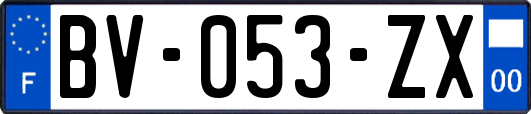 F
BV-053-ZX
00